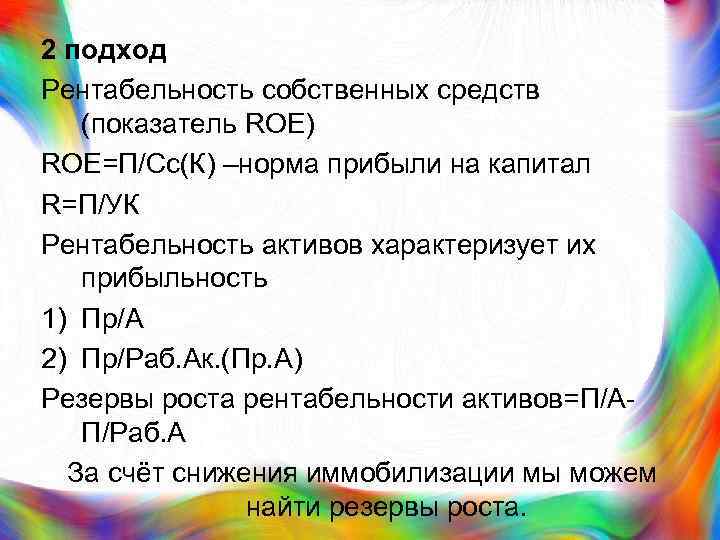 2 подход

Рентабельность собственных средств (показатель ROE)

ROE=П/Сс(К) –норма прибыли на капитал

R=П/УК

Рентабельность активов характеризует их прибыльность

1) Пр/А

2) Пр/Раб.Ак.(Пр.А)

Резервы роста рентабельности активов=П/А-П/Раб.А

За счёт снижения иммобилизации мы можем найти резервы роста.